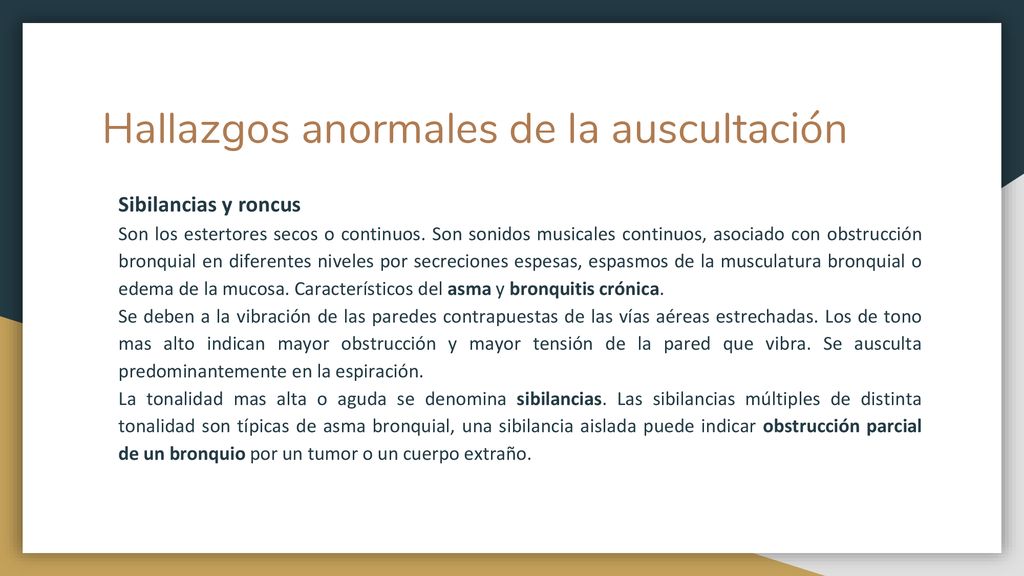 Hallazgos anormales de la auscultación

Sibilancias y roncus

Son los estertores secos o continuos. Son sonidos musicales continuos, asociado con obstrucción bronquial en diferentes niveles por secreciones espesas, espasmos de la musculatura bronquial o edema de la mucosa. Característicos del asma y bronquitis crónica.

Se deben a la vibración de las paredes contrapuestas de las vías aéreas estrechadas. Los de tono mas alto indican mayor obstrucción y mayor tensión de la pared que vibra. Se ausculta predominantemente en la espiración.

La tonalidad mas alta o aguda se denomina sibilancias. Las sibilancias múltiples de distinta tonalidad son típicas de asma bronquial, una sibilancia aislada puede indicar obstrucción parcial de un bronquio por un tumor o un cuerpo extraño.